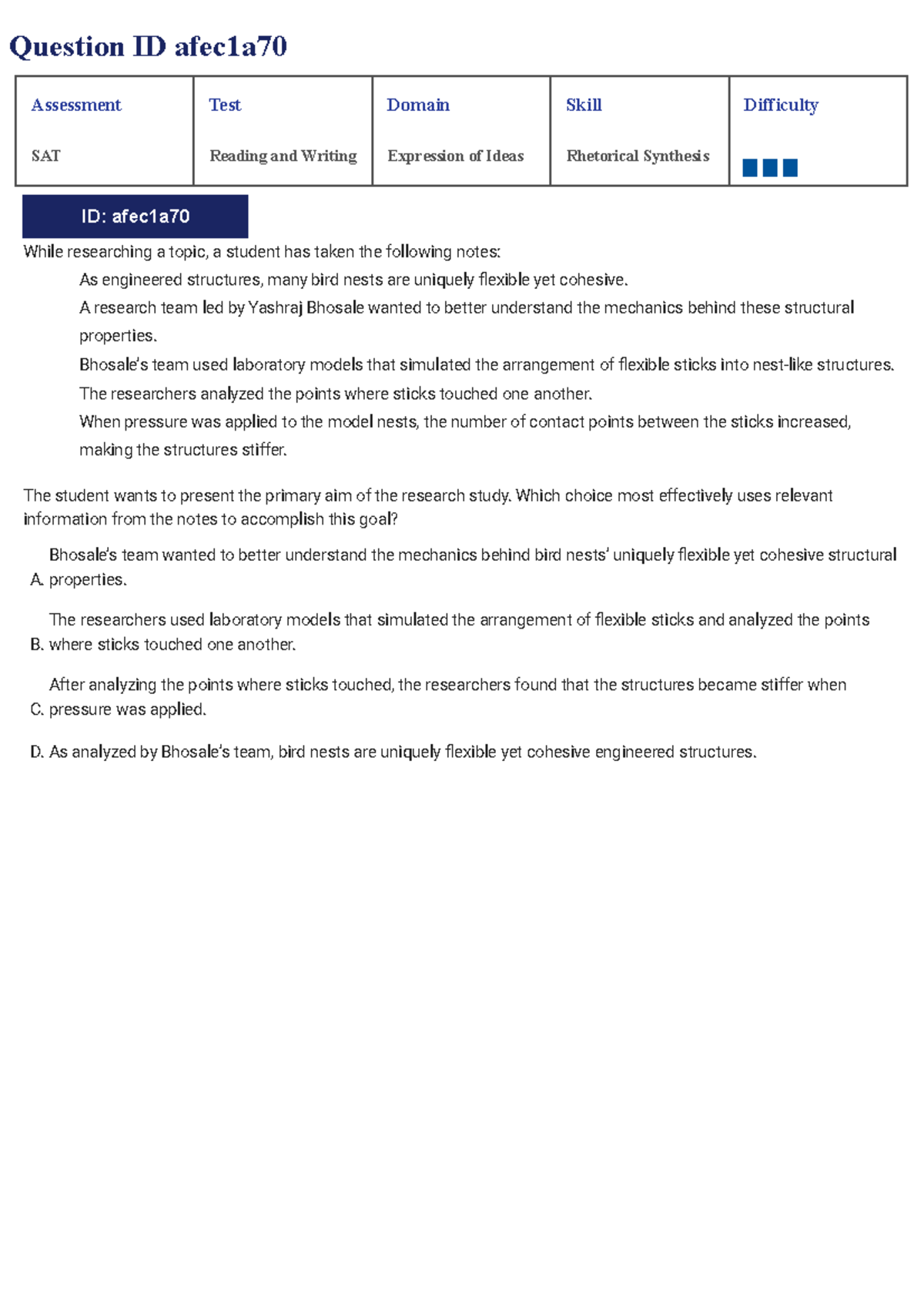 Question ID afec1a70

| Assessment | Test | Domain | Skill | Difficulty |
|---|---|---|---|---|
| SAT | Reading and Writing | Expression of Ideas | Rhetorical Synthesis | |

ID: afec1a70

While researching a topic, a student has taken the following notes:

As engineered structures, many bird nests are uniquely flexible yet cohesive.

A research team led by Yashraj Bhosale wanted to better understand the mechanics behind these structural properties.

Bhosale's team used laboratory models that simulated the arrangement of flexible sticks into nest-like structures.

The researchers analyzed the points where sticks touched one another.

When pressure was applied to the model nests, the number of contact points between the sticks increased, making the structures stiffer.

The student wants to present the primary aim of the research study. Which choice most effectively uses relevant information from the notes to accomplish this goal?

A. Bhosale's team wanted to better understand the mechanics behind bird nests' uniquely flexible yet cohesive structural properties.

B. The researchers used laboratory models that simulated the arrangement of flexible sticks and analyzed the points where sticks touched one another.

C. After analyzing the points where sticks touched, the researchers found that the structures became stiffer when pressure was applied.

D. As analyzed by Bhosale's team, bird nests are uniquely flexible yet cohesive engineered structures.